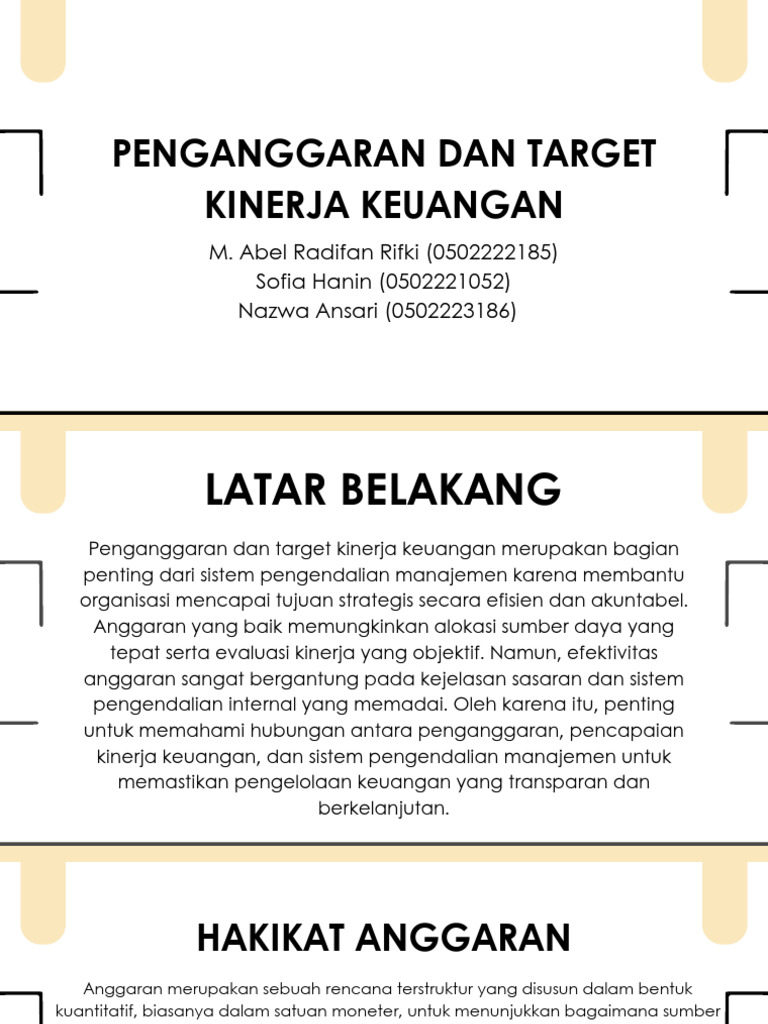 PENGANGGARAN DAN TARGET KINERJA KEUANGAN

M. Abel Radifan Rifki (0502222185)
Sofia Hanin (0502221052)
Nazwa Ansari (0502223186)

LATAR BELAKANG

Penganggaran dan target kinerja keuangan merupakan bagian penting dari sistem pengendalian manajemen karena membantu organisasi mencapai tujuan strategis secara efisien dan akuntabel. Anggaran yang baik memungkinkan alokasi sumber daya yang tepat serta evaluasi kinerja yang objektif. Namun, efektivitas anggaran sangat bergantung pada kejelasan sasaran dan sistem pengendalian internal yang memadai. Oleh karena itu, penting untuk memahami hubungan antara penganggaran, pencapaian kinerja keuangan, dan sistem pengendalian manajemen untuk memastikan pengelolaan keuangan yang transparan dan berkelanjutan.

HAKIKAT ANGGARAN

Anggaran merupakan sebuah rencana terstruktur yang disusun dalam bentuk kuantitatif, biasanya dalam satuan moneter, untuk menunjukkan bagaimana sumber